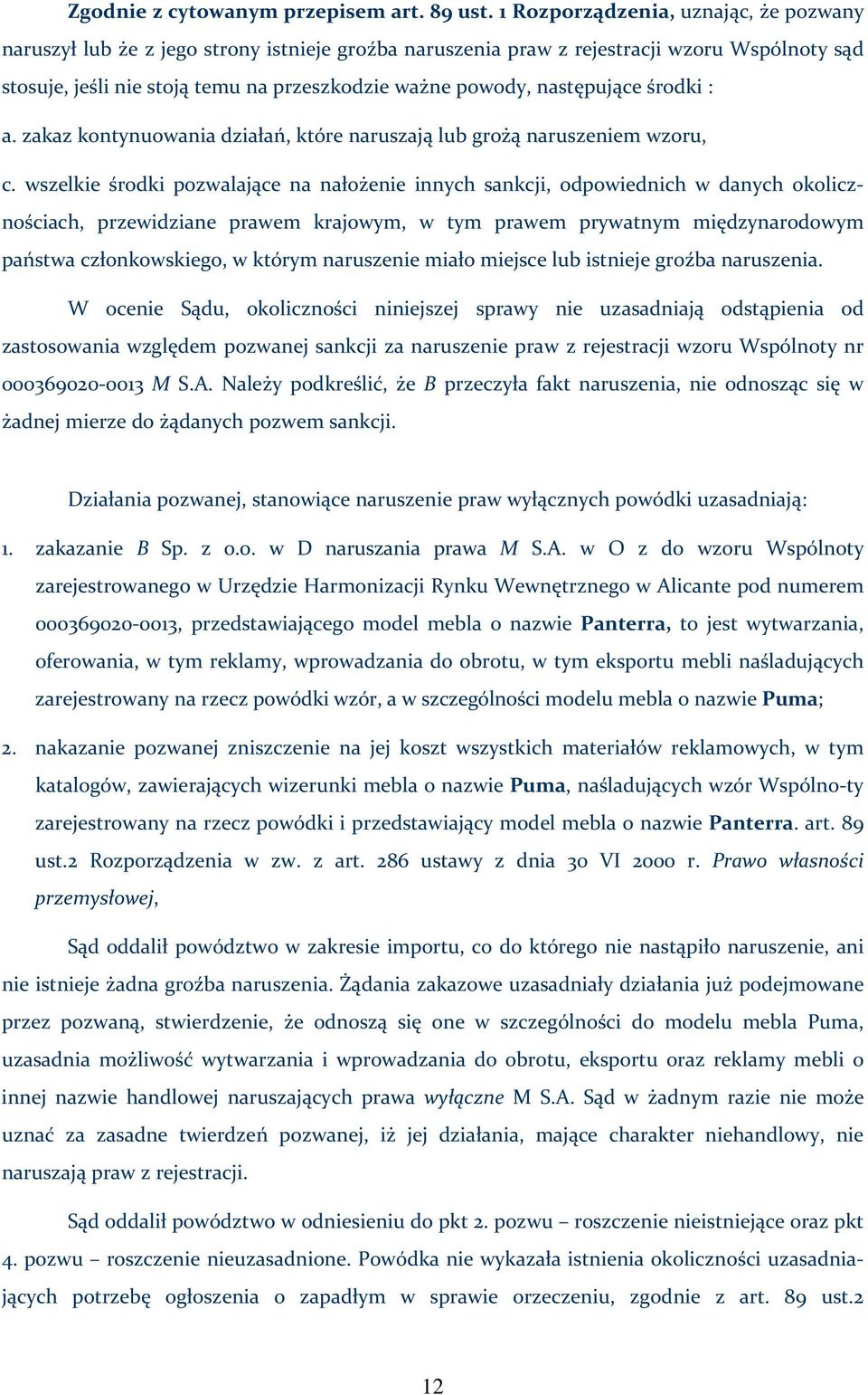 Zgodnie z cytowanym przepisem art. 89 ust. 1 Rozporządzenia, uznając, że pozwany naruszył lub że z jego strony istnieje groźba naruszenia praw z rejestracji wzoru Wspólnoty sąd stosuje, jeśli nie stoją temu na przeszkodzie ważne powody, następujące środki :

a. zakaz kontynuowania działań, które naruszają lub grożą naruszeniem wzoru,

c. wszelkie środki pozwalające na nałożenie innych sankcji, odpowiednich w danych okolicznościach, przewidziane prawem krajowym, w tym prawem prywatnym międzynarodowym państwa członkowskiego, w którym naruszenie miało miejsce lub istnieje groźba naruszenia.

W ocenie Sądu, okoliczności niniejszej sprawy nie uzasadniają odstąpienia od zastosowania względem pozwanej sankcji za naruszenie praw z rejestracji wzoru Wspólnoty nr 000369020-0013 M S.A. Należy podkreślić, że B przeczyła fakt naruszenia, nie odnosząc się w żadnej mierze do żądanych pozwem sankcji.

Działania pozwanej, stanowiące naruszenie praw wyłącznych powódki uzasadniają:

1. zakazanie B Sp. z o.o. w D naruszania prawa M S.A. w O z do wzoru Wspólnoty zarejestrowanego w Urzędzie Harmonizacji Rynku Wewnętrznego w Alicante pod numerem 000369020-0013, przedstawiającego model mebla o nazwie Panterra, to jest wytwarzania, oferowania, w tym reklamy, wprowadzania do obrotu, w tym eksportu mebli naśladujących zarejestrowany na rzecz powódki wzór, a w szczególności modelu mebla o nazwie Puma;

2. nakazanie pozwanej zniszczenie na jej koszt wszystkich materiałów reklamowych, w tym katalogów, zawierających wizerunki mebla o nazwie Puma, naśladujących wzór Wspólno-ty zarejestrowany na rzecz powódki i przedstawiający model mebla o nazwie Panterra. art. 89 ust.2 Rozporządzenia w zw. z art. 286 ustawy z dnia 30 VI 2000 r. Prawo własności przemysłowej,

Sąd oddalił powództwo w zakresie importu, co do którego nie nastąpiło naruszenie, ani nie istnieje żadna groźba naruszenia. Żądania zakazowe uzasadniały działania już podejmowane przez pozwaną, stwierdzenie, że odnoszą się one w szczególności do modelu mebla Puma, uzasadnia możliwość wytwarzania i wprowadzania do obrotu, eksportu oraz reklamy mebli o innej nazwie handlowej naruszających prawa wyłączne M S.A. Sąd w żadnym razie nie może uznać za zasadne twierdzeń pozwanej, iż jej działania, mające charakter niehandlowy, nie naruszają praw z rejestracji.

Sąd oddalił powództwo w odniesieniu do pkt 2. pozwu – roszczenie nieistniejące oraz pkt 4. pozwu – roszczenie nieuzasadnione. Powódka nie wykazała istnienia okoliczności uzasadniających potrzebę ogłoszenia o zapadłym w sprawie orzeczeniu, zgodnie z art. 89 ust.2

12